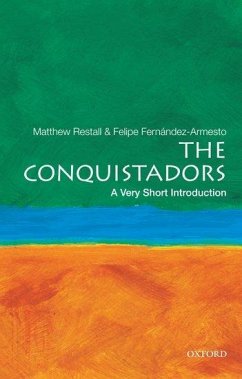 Matthew Restall & Felipe Fernández-Armesto

THE CONQUISTADORS

A Very Short Introduction

OXFORD